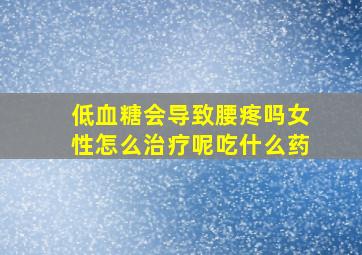 低血糖会导致腰疼吗女性怎么治疗呢吃什么药